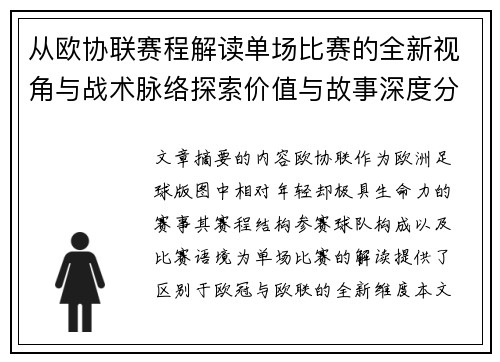 从欧协联赛程解读单场比赛的全新视角与战术脉络探索价值与故事深度分

文章摘要的内容欧协联作为欧洲足球版图中相对年轻却极具生命力的赛事其赛程结构参赛球队构成以及比赛语境为单场比赛的解读提供了区别于欧冠与欧联的全新维度本文